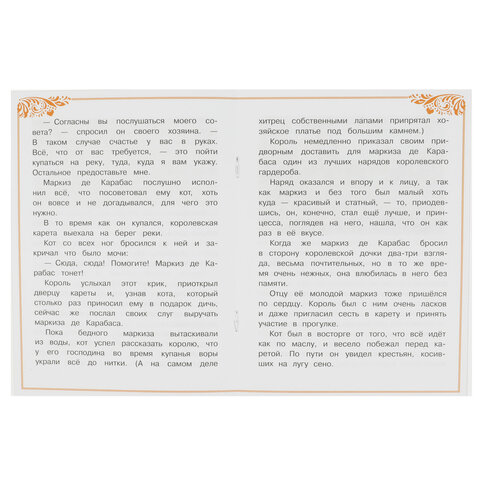 — Согласны вы послушаться моего совета? — спросил он своего хозяина. — В таком случае счастье у вас в руках. Всё, что от вас требуется, — это пойти купаться на реку, туда, куда я вам укажу. Остальное предоставьте мне.

Маркиз де Карабас послушно исполнил всё, что посоветовал ему кот, хоть он вовсе и не догадывался, для чего это нужно.

В то время как он купался, королевская карета выехала на берег реки.

Кот со всех ног бросился к ней и закричал что было мочи:

— Сюда, сюда! Помогите! Маркиз де Карабас тонет!

Король услыхал этот крик, приоткрыл дверцу кареты и, узнав кота, который столько раз приносил ему в подарок дичь, сейчас же послал своих слуг выручать маркиза де Карабаса.

Пока бедного маркиза вытаскивали из воды, кот успел рассказать королю, что у его господина во время купанья воры украли всё до нитки. (А на самом деле хитрец собственными лапами припрятал хозяйское платье под большим камнем.)

Король немедленно приказал своим придворным доставить для маркиза де Карабаса один из лучших нарядов королевского гардероба.

Наряд оказался и впору и к лицу, а так как маркиз и без того был малый хоть куда — красивый и статный, — то, приодевшись, он, конечно, стал ещё лучше, и принцесса, поглядев на него, нашла, что он как раз в её вкусе.

Когда же маркиз де Карабас бросил в сторону королевской дочки два-три взгляда, весьма почтительных, но в то же время очень нежных, она влюбилась в него без памяти.

Отцу её молодой маркиз тоже пришёлся по сердцу. Король был с ним очень ласков и даже пригласил сесть в карету и принять участие в прогулке.

Кот был в восторге от того, что всё идёт как по маслу, и весело побежал перед каретой. По пути он увидел крестьян, косивших на лугу сено.